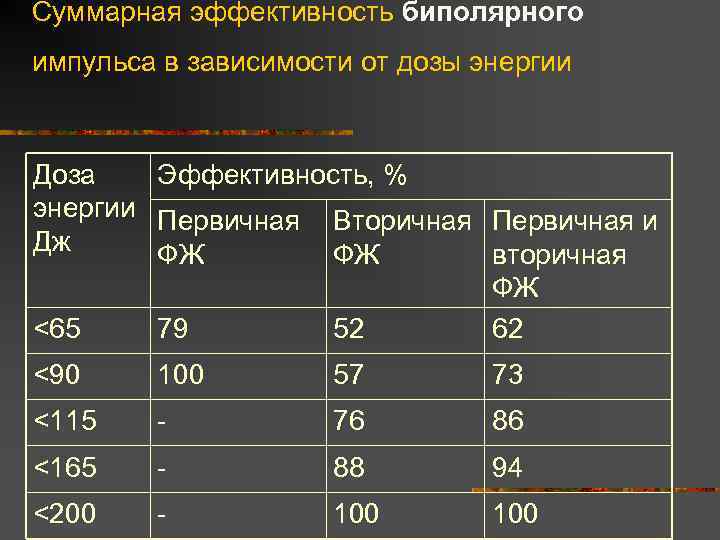 Суммарная эффективность биполярного импульса в зависимости от дозы энергии

| Доза энергии Дж | Эффективность, % | | |
|---|---|---|---|
| | Первичная ФЖ | Вторичная ФЖ | Первичная и вторичная ФЖ |
| <65 | 79 | 52 | 62 |
| <90 | 100 | 57 | 73 |
| <115 | - | 76 | 86 |
| <165 | - | 88 | 94 |
| <200 | - | 100 | 100 |